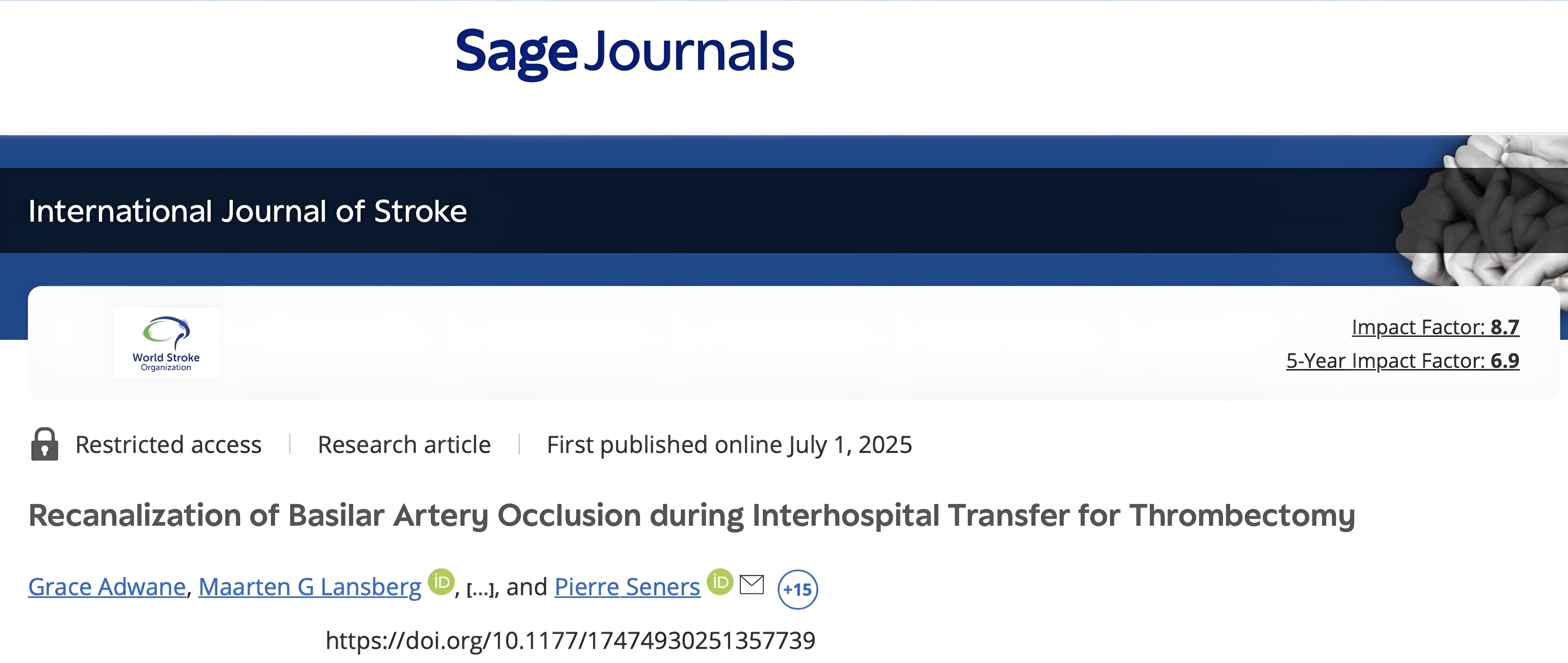 Sage Journals

International Journal of Stroke

World Stroke Organization

Impact Factor: 8.7
5-Year Impact Factor: 6.9

Restricted access | Research article | First published online July 1, 2025

Recanalization of Basilar Artery Occlusion during Interhospital Transfer for Thrombectomy

Grace Adwane, Maarten G Lansberg iD, [...], and Pierre Seners iD +15

https://doi.org/10.1177/17474930251357739